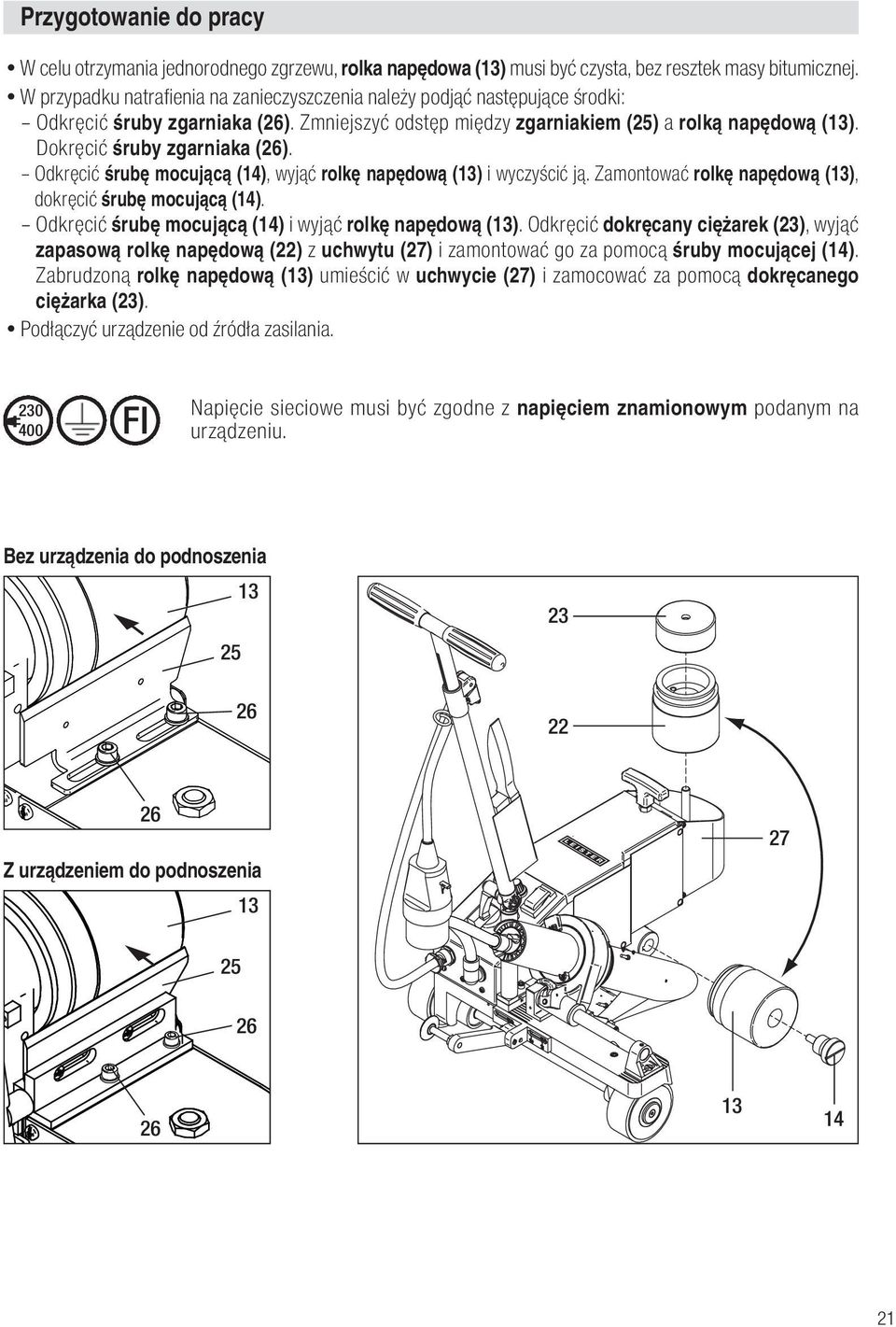 Przygotowanie do pracy

• W celu otrzymania jednorodnego zgrzewu, rolka napędowa (13) musi być czysta, bez resztek masy bitumicznej.
• W przypadku natrafienia na zanieczyszczenia należy podjąć następujące środki:
– Odkręcić śruby zgarniaka (26). Zmniejszyć odstęp między zgarniakiem (25) a rolką napędową (13). Dokręcić śruby zgarniaka (26).
– Odkręcić śrubę mocującą (14), wyjąć rolkę napędową (13) i wyczyścić ją. Zamontować rolkę napędową (13), dokręcić śrubę mocującą (14).
– Odkręcić śrubę mocującą (14) i wyjąć rolkę napędową (13). Odkręcić dokręcany ciężarek (23), wyjąć zapasową rolkę napędową (22) z uchwytu (27) i zamontować go za pomocą śruby mocującej (14). Zabrudzoną rolkę napędową (13) umieścić w uchwycie (27) i zamocować za pomocą dokręcanego ciężarka (23).
• Podłączyć urządzenie od źródła zasilania.

230
400
FI

Napięcie sieciowe musi być zgodne z napięciem znamionowym podanym na urządzeniu.

Bez urządzenia do podnoszenia
13
25
26
26

Z urządzeniem do podnoszenia
13
25
26
26

23
22
27
13
14

21